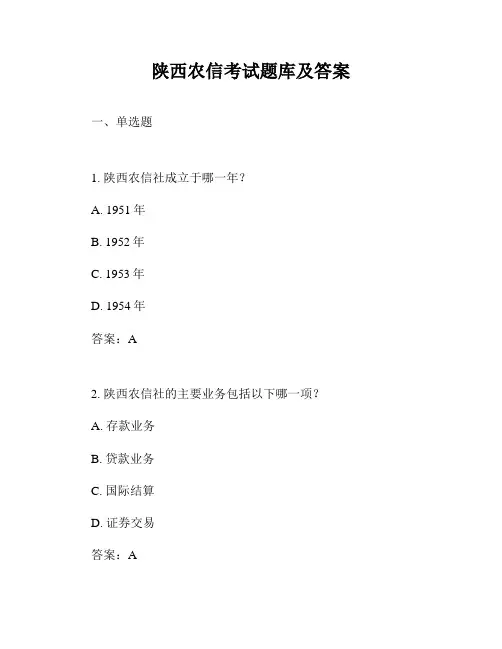 陕西农信考试题库及答案

一、单选题

1. 陕西农信社成立于哪一年？

A. 1951 年

B. 1952 年

C. 1953 年

D. 1954 年

答案：A

2. 陕西农信社的主要业务包括以下哪一项？

A. 存款业务

B. 贷款业务

C. 国际结算

D. 证券交易

答案：A